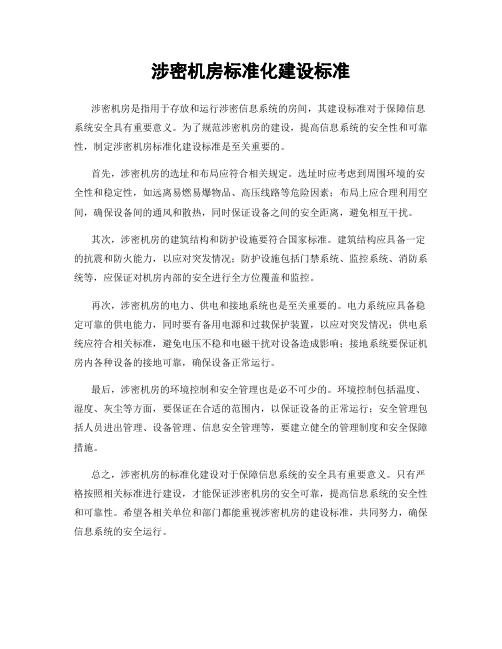 涉密机房标准化建设标准

涉密机房是指用于存放和运行涉密信息系统的房间，其建设标准对于保障信息系统安全具有重要意义。为了规范涉密机房的建设，提高信息系统的安全性和可靠性，制定涉密机房标准化建设标准是至关重要的。

首先，涉密机房的选址和布局应符合相关规定。选址时应考虑到周围环境的安全性和稳定性，如远离易燃易爆物品、高压线路等危险因素；布局上应合理利用空间，确保设备间的通风和散热，同时保证设备之间的安全距离，避免相互干扰。

其次，涉密机房的建筑结构和防护设施要符合国家标准。建筑结构应具备一定的抗震和防火能力，以应对突发情况；防护设施包括门禁系统、监控系统、消防系统等，应保证对机房内部的安全进行全方位覆盖和监控。

再次，涉密机房的电力、供电和接地系统也是至关重要的。电力系统应具备稳定可靠的供电能力，同时要有备用电源和过载保护装置，以应对突发情况；供电系统应符合相关标准，避免电压不稳和电磁干扰对设备造成影响；接地系统要保证机房内各种设备的接地可靠，确保设备正常运行。

最后，涉密机房的环境控制和安全管理也是必不可少的。环境控制包括温度、湿度、灰尘等方面，要保证在合适的范围内，以保证设备的正常运行；安全管理包括人员进出管理、设备管理、信息安全管理等，要建立健全的管理制度和安全保障措施。

总之，涉密机房的标准化建设对于保障信息系统的安全具有重要意义。只有严格按照相关标准进行建设，才能保证涉密机房的安全可靠，提高信息系统的安全性和可靠性。希望各相关单位和部门都能重视涉密机房的建设标准，共同努力，确保信息系统的安全运行。